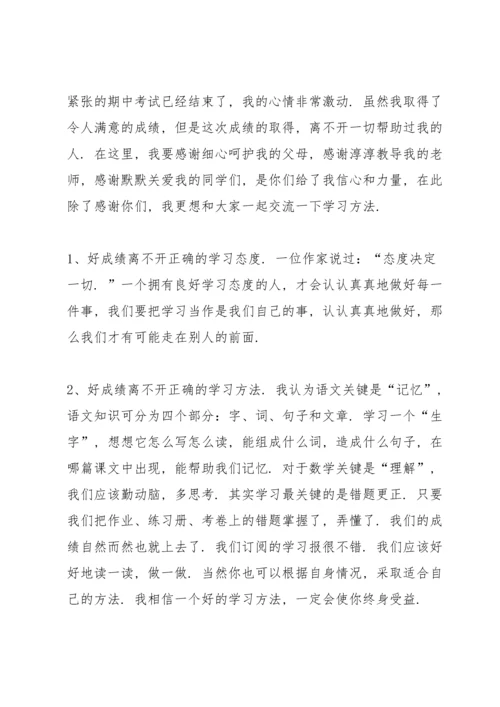 紧张的期中考试已经结束了，我的心情非常激动．虽然我取得了令人满意的成绩，但是这次成绩的取得，离不开一切帮助过我的人．在这里，我要感谢细心呵护我的父母，感谢淳淳教导我的老师，感谢默默关爱我的同学们，是你们给了我信心和力量，在此除了感谢你们，我更想和大家一起交流一下学习方法．

1、好成绩离不开正确的学习态度．一位作家说过：“态度决定一切．”一个拥有良好学习态度的人，才会认认真真地做好每一件事，我们要把学习当作是我们自己的事，认认真真地做好，那么我们才有可能走在别人的前面．

2、好成绩离不开正确的学习方法．我认为语文关键是“记忆”，语文知识可分为四个部分：字、词、句子和文章．学习一个“生字”，想想它怎么写怎么读，能组成什么词，造成什么句子，在哪篇课文中出现，能帮助我们记忆．对于数学关键是“理解”，我们应该勤动脑，多思考．其实学习最关键的是错题更正．只要我们把作业、练习册、考卷上的错题掌握了，弄懂了．我们的成绩自然而然也就上去了．我们订阅的学习报很不错．我们应该好好地读一读，做一做．当然你也可以根据自身情况，采取适合自己的方法．我相信一个好的学习方法，一定会使你终身受益．